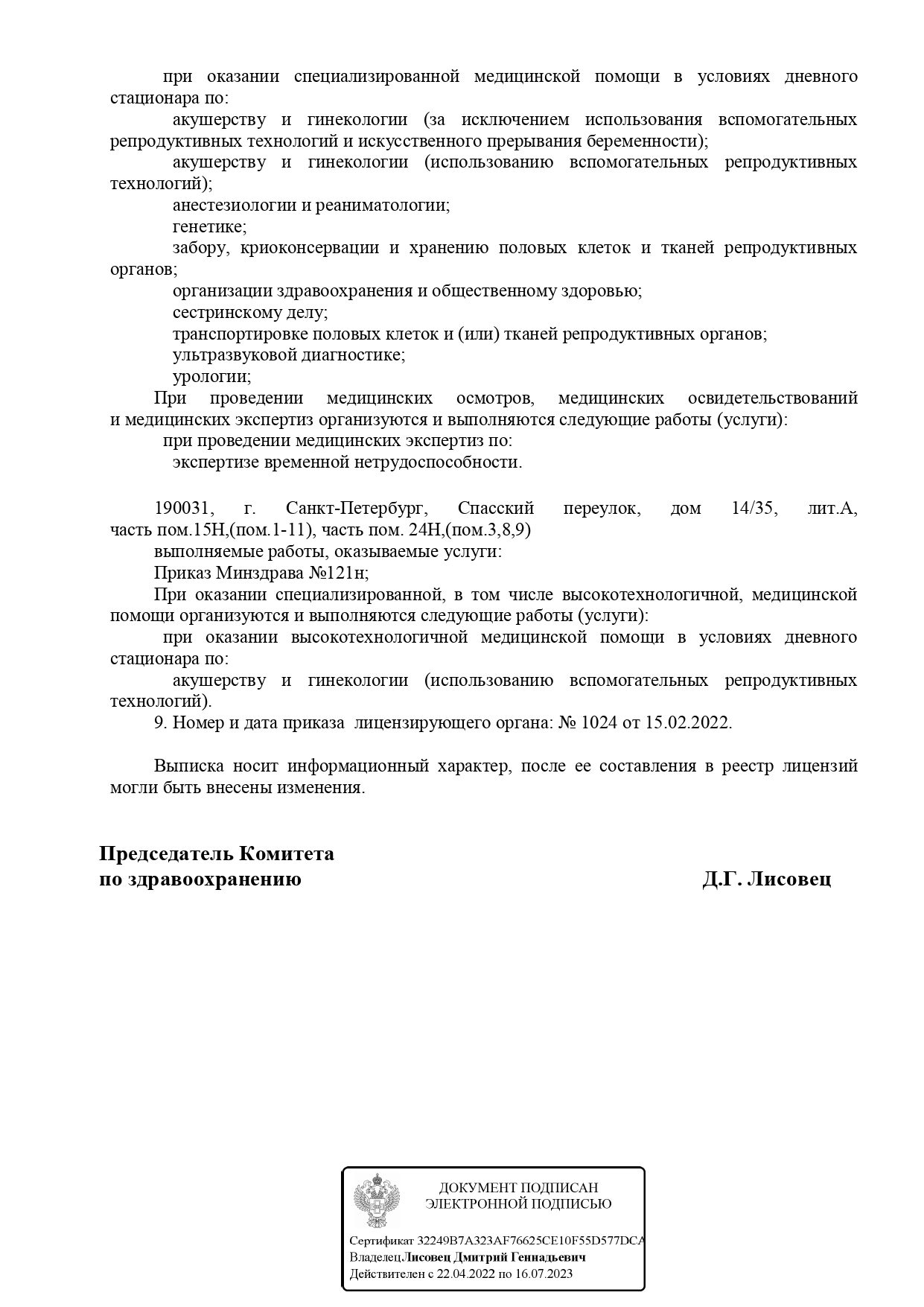 при оказании специализированной медицинской помощи в условиях дневного стационара по:
акушерству и гинекологии (за исключением использования вспомогательных репродуктивных технологий и искусственного прерывания беременности);
акушерству и гинекологии (использованию вспомогательных репродуктивных технологий);
анестезиологии и реаниматологии;
генетике;
забору, криоконсервации и хранению половых клеток и тканей репродуктивных органов;
организации здравоохранения и общественному здоровью;
сестринскому делу;
транспортировке половых клеток и (или) тканей репродуктивных органов;
ультразвуковой диагностике;
урологии;
При проведении медицинских осмотров, медицинских освидетельствований и медицинских экспертиз организуются и выполняются следующие работы (услуги):
при проведении медицинских экспертиз по:
экспертизе временной нетрудоспособности.

190031, г. Санкт-Петербург, Спасский переулок, дом 14/35, лит.А, часть пом.15Н,(пом.1-11), часть пом. 24Н,(пом.3,8,9)
выполняемые работы, оказываемые услуги:
Приказ Минздрава №121н;
При оказании специализированной, в том числе высокотехнологичной, медицинской помощи организуются и выполняются следующие работы (услуги):
при оказании высокотехнологичной медицинской помощи в условиях дневного стационара по:
акушерству и гинекологии (использованию вспомогательных репродуктивных технологий).
9. Номер и дата приказа лицензирующего органа: № 1024 от 15.02.2022.

Выписка носит информационный характер, после ее составления в реестр лицензий могли быть внесены изменения.

Председатель Комитета
по здравоохранению Д.Г. Лисовец

ДОКУМЕНТ ПОДПИСАН
ЭЛЕКТРОННОЙ ПОДПИСЬЮ

Сертификат 32249B7A323AF76625CE10F55D577DCA
Владелец Лисовец Дмитрий Геннадьевич
Действителен с 22.04.2022 по 16.07.2023